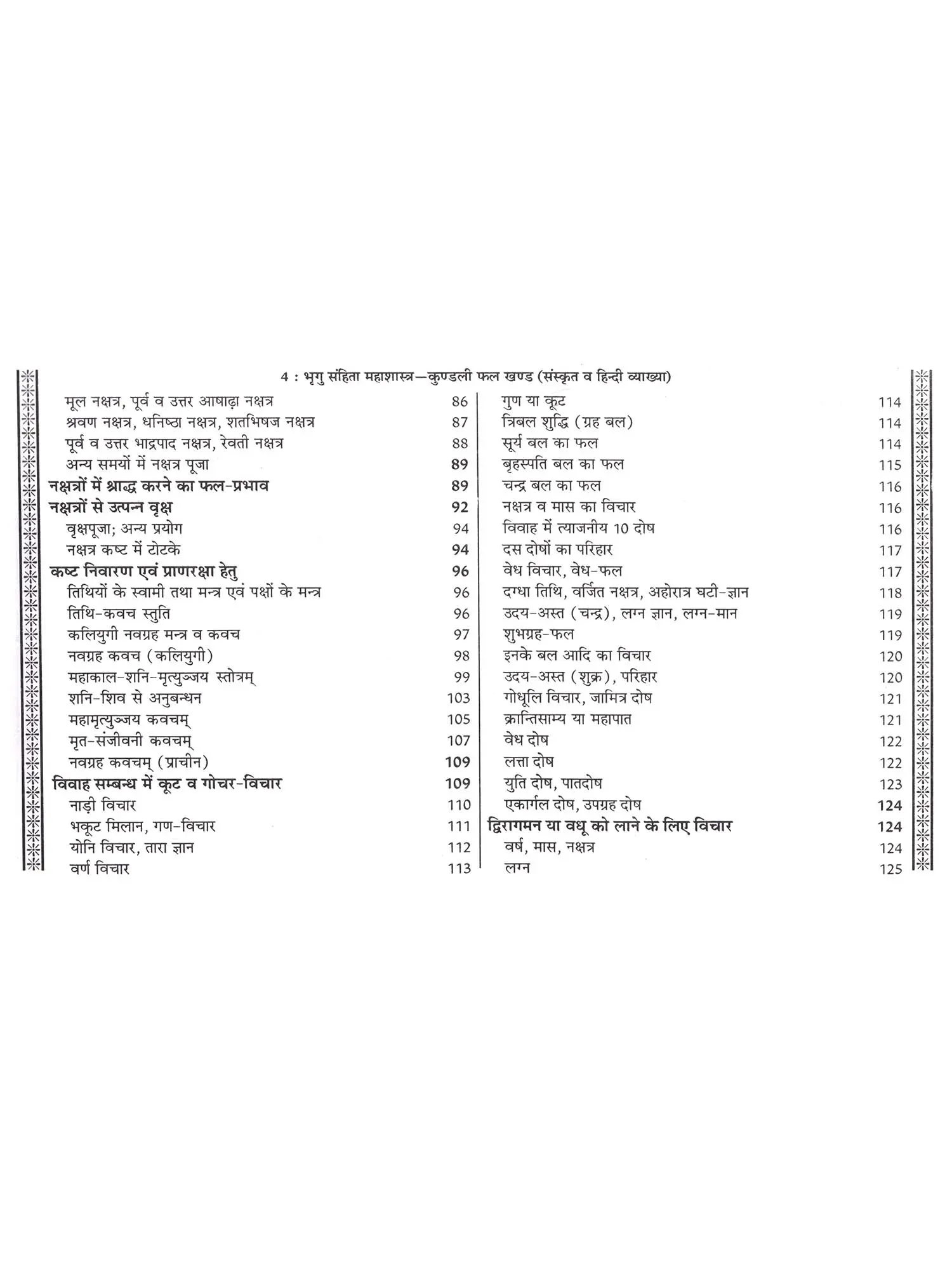 4 : भृगु संहिता महाशास्त्र—कुण्डली फल खण्ड (संस्कृत व हिन्दी व्याख्या)

मूल नक्षत्र, पूर्व व उत्तर आषाढ़ा नक्षत्र 86
श्रवण नक्षत्र, धनिष्ठा नक्षत्र, शतभिषज नक्षत्र 87
पूर्व व उत्तर भाद्रपाद नक्षत्र, रेवती नक्षत्र 88
अन्य समयों में नक्षत्र पूजा 89
नक्षत्रों में श्राद्ध करने का फल-प्रभाव 89
नक्षत्रों से उत्पन्न वृक्ष 92
वृक्षपूजा; अन्य प्रयोग 94
नक्षत्र कष्ट में टोटके 94
कष्ट निवारण एवं प्राणरक्षा हेतु 96
तिथियों के स्वामी तथा मन्त्र एवं पक्षों के मन्त्र 96
तिथि-कवच स्तुति 96
कलियुगी नवग्रह मन्त्र व कवच 97
नवग्रह कवच (कलियुगी) 98
महाकाल-शनि-मृत्युञ्जय स्तोत्रम् 99
शनि-शिव से अनुबन्धन 103
महामृत्युञ्जय कवचम् 105
मृत-संजीवनी कवचम् 107
नवग्रह कवचम् (प्राचीन) 109
विवाह सम्बन्ध में कूट व गोचर-विचार 109
नाड़ी विचार 110
भकूट मिलान, गण-विचार 111
योनि विचार, तारा ज्ञान 112
वर्ण विचार 113

गुण या कूट 114
त्रिबल शुद्धि (ग्रह बल) 114
सूर्य बल का फल 114
बृहस्पति बल का फल 115
चन्द्र बल का फल 116
नक्षत्र व मास का विचार 116
विवाह में त्याजनीय 10 दोष 116
दस दोषों का परिहार 117
वेध विचार, वेध-फल 117
दग्धा तिथि, वर्जित नक्षत्र, अहोरात्र घटी-ज्ञान 118
उदय-अस्त (चन्द्र), लग्न ज्ञान, लग्न-मान 119
शुभग्रह-फल 119
इनके बल आदि का विचार 120
उदय-अस्त (शुक्र), परिहार 120
गोधूलि विचार, जामित्र दोष 121
क्रान्तिसाम्य या महापात 121
वेध दोष 122
लत्ता दोष 122
युति दोष, पातदोष 123
एकार्गल दोष, उपग्रह दोष 124
द्विरागमन या वधू को लाने के लिए विचार 124
वर्ष, मास, नक्षत्र 124
लग्न 125